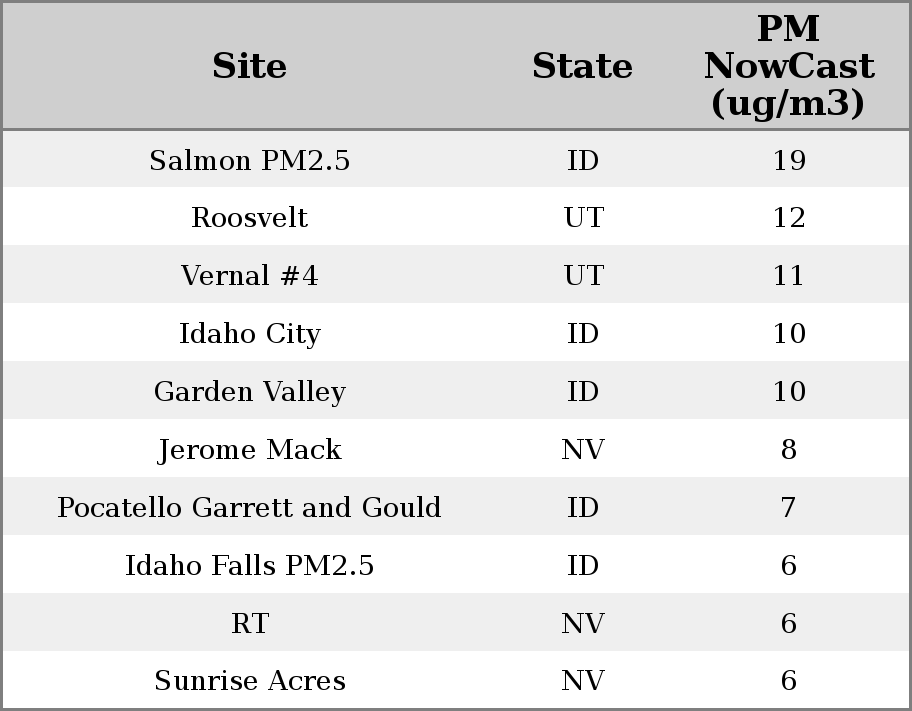 | Site | State | PM NowCast (ug/m3) |
|---|---|---|
| Salmon PM2.5 | ID | 19 |
| Roosvelt | UT | 12 |
| Vernal #4 | UT | 11 |
| Idaho City | ID | 10 |
| Garden Valley | ID | 10 |
| Jerome Mack | NV | 8 |
| Pocatello Garrett and Gould | ID | 7 |
| Idaho Falls PM2.5 | ID | 6 |
| RT | NV | 6 |
| Sunrise Acres | NV | 6 |